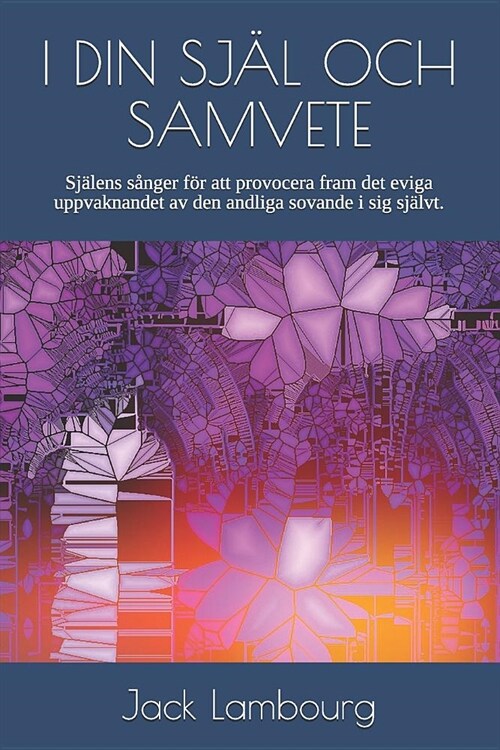 I DIN SJÄL OCH SAMVETE

Själens sånger för att provocera fram det eviga uppvaknandet av den andliga sovande i sig självt.

Jack Lambourg